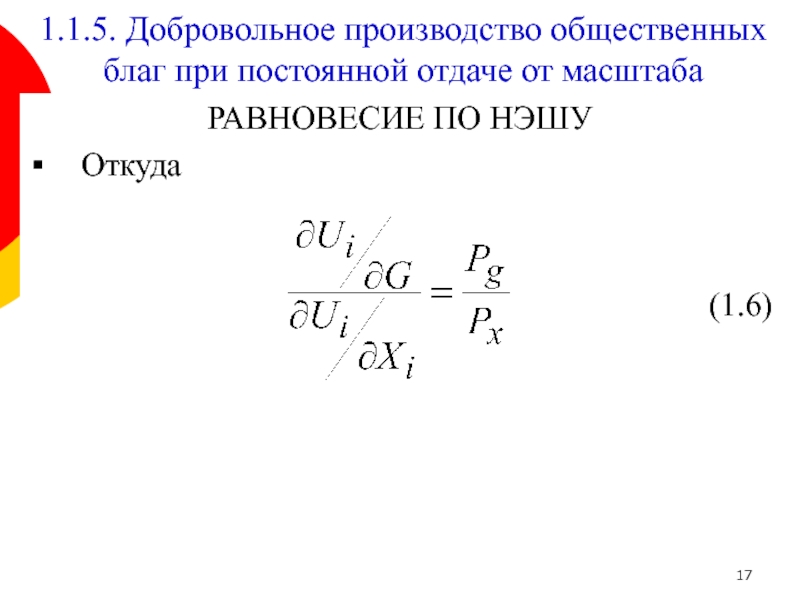 1.1.5. Добровольное производство общественных благ при постоянной отдаче от масштаба

РАВНОВЕСИЕ ПО НЭШУ

• Откуда

$\frac{\partial U_i / \partial G}{\partial U_i / \partial X_i} = \frac{P_g}{P_x}$ (1.6)

17